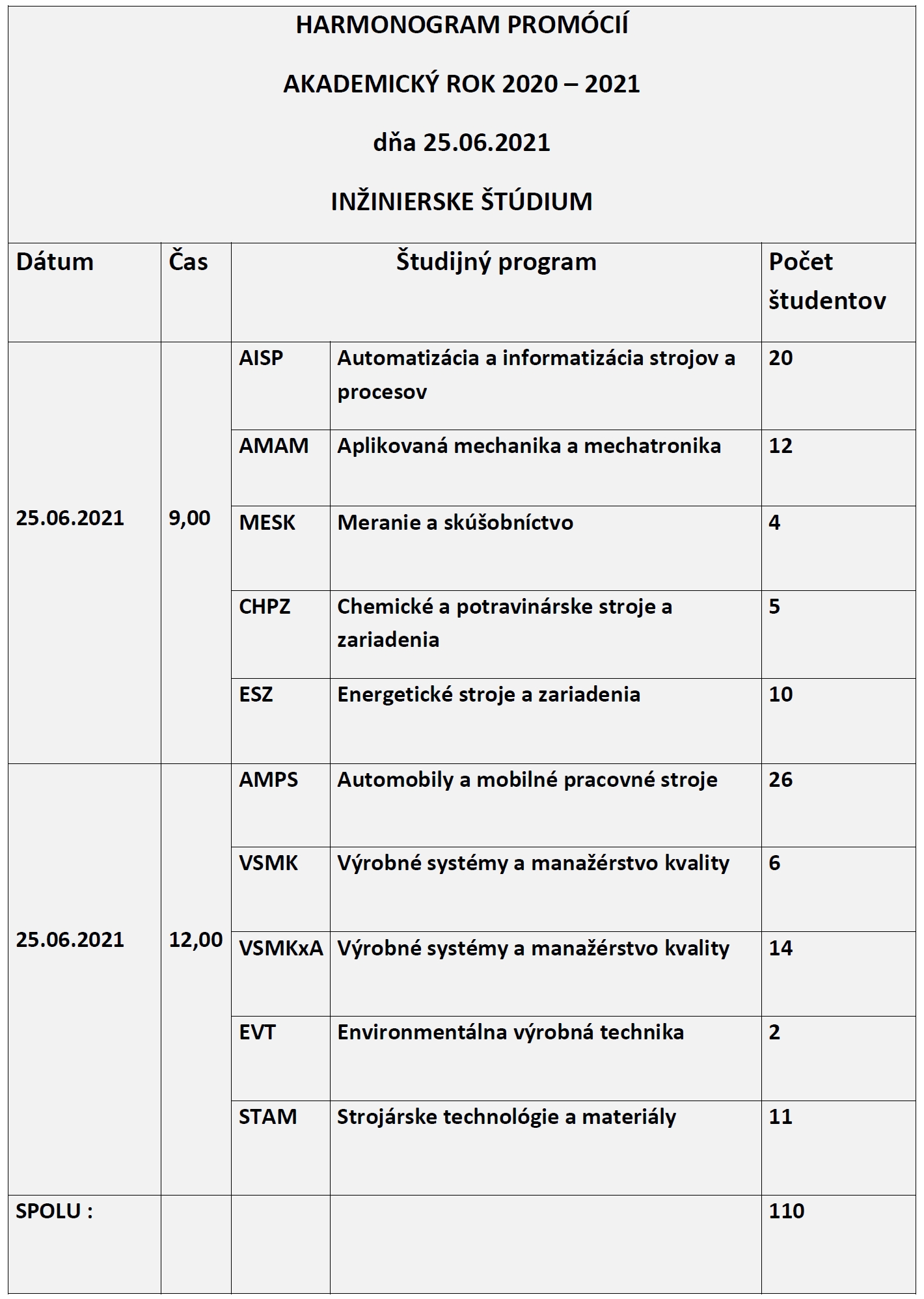 HARMONOGRAM PROMÓCIÍ

AKADEMICKÝ ROK 2020 – 2021

dňa 25.06.2021

INŽINIERSKE ŠTÚDIUM

| Dátum | Čas | Študijný program | | Počet študentov |
|---|---|---|---|---|
| 25.06.2021 | 9,00 | AISP | Automatizácia a informatizácia strojov a procesov | 20 |
| | | AMAM | Aplikovaná mechanika a mechatronika | 12 |
| | | MESK | Meranie a skúšobníctvo | 4 |
| | | CHPZ | Chemické a potravinárske stroje a zariadenia | 5 |
| | | ESZ | Energetické stroje a zariadenia | 10 |
| 25.06.2021 | 12,00 | AMPS | Automobily a mobilné pracovné stroje | 26 |
| | | VSMK | Výrobné systémy a manažérstvo kvality | 6 |
| | | VSMKxA | Výrobné systémy a manažérstvo kvality | 14 |
| | | EVT | Environmentálna výrobná technika | 2 |
| | | STAM | Strojárske technológie a materiály | 11 |
| SPOLU : | | | | 110 |